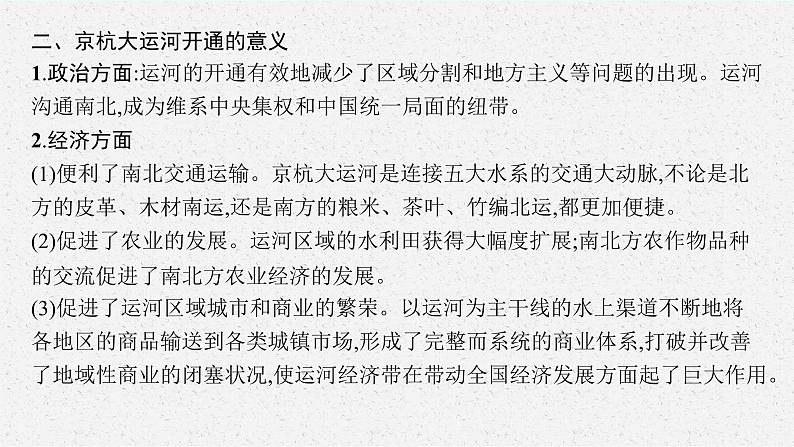 二、京杭大运河开通的意义

1.政治方面:运河的开通有效地减少了区域分割和地方主义等问题的出现。运河沟通南北,成为维系中央集权和中国统一局面的纽带。

2.经济方面

(1)便利了南北交通运输。京杭大运河是连接五大水系的交通大动脉,不论是北方的皮革、木材南运,还是南方的粮米、茶叶、竹编北运,都更加便捷。

(2)促进了农业的发展。运河区域的水利田获得大幅度扩展;南北方农作物品种的交流促进了南北方农业经济的发展。

(3)促进了运河区域城市和商业的繁荣。以运河为主干线的水上渠道不断地将各地区的商品输送到各类城镇市场,形成了完整而系统的商业体系,打破并改善了地域性商业的闭塞状况,使运河经济带在带动全国经济发展方面起了巨大作用。